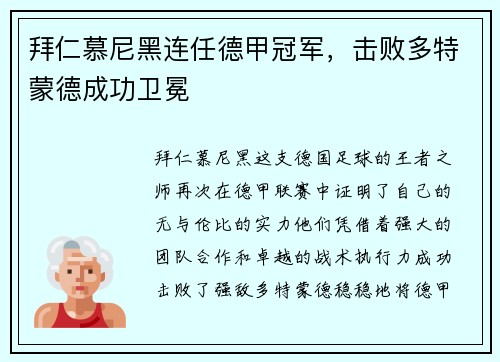 拜仁慕尼黑连任德甲冠军，击败多特蒙德成功卫冕

拜仁慕尼黑这支德国足球的王者之师再次在德甲联赛中证明了自己的无与伦比的实力他们凭借着强大的团队合作和卓越的战术执行力成功击败了强敌多特蒙德稳稳地将德甲